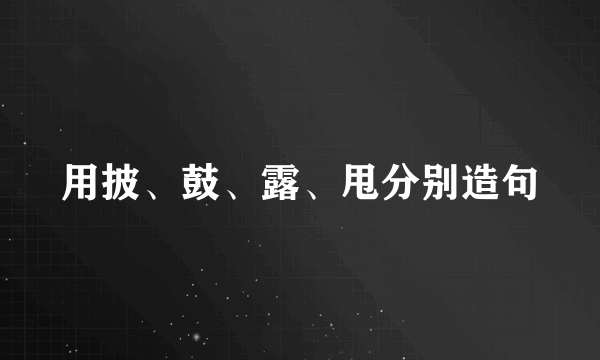 用披、鼓、露、甩分别造句